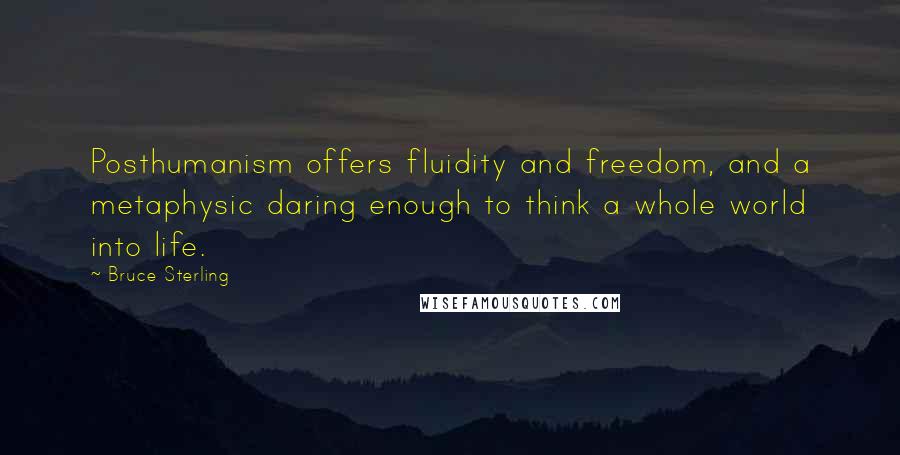 Posthumanism offers fluidity and freedom, and a metaphysic daring enough to think a whole world into life.

~ Bruce Sterling

WISEFAMOUSQUOTES.COM